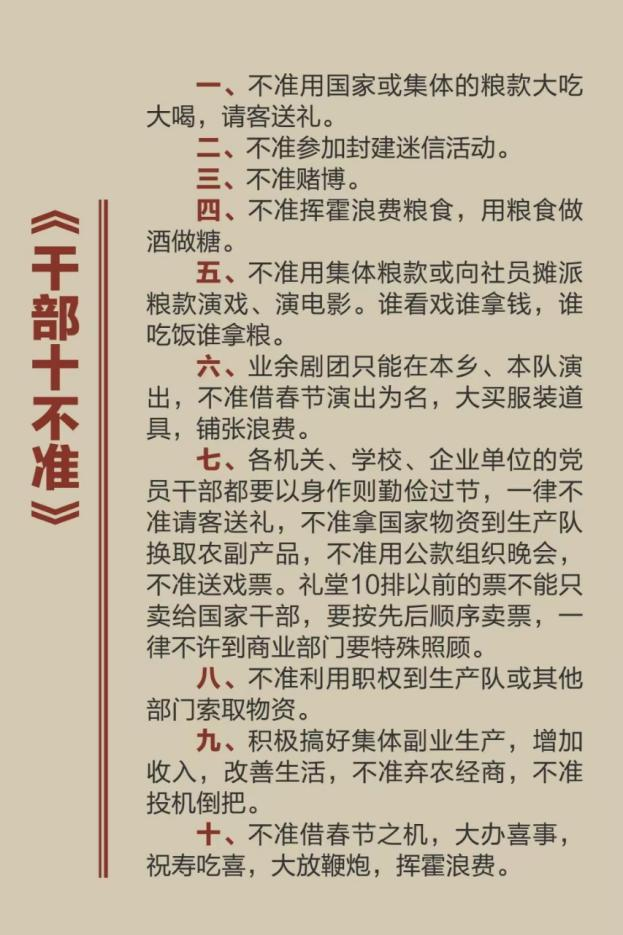 《干部十不准》

一、不准用国家或集体的粮款大吃大喝，请客送礼。

二、不准参加封建迷信活动。

三、不准赌博。

四、不准挥霍浪费粮食，用粮食做酒做糖。

五、不准用集体粮款或向社员摊派粮款演戏、演电影。谁看戏谁拿钱，谁吃饭谁拿粮。

六、业余剧团只能在本乡、本队演出，不准借春节演出为名，大买服装道具，铺张浪费。

七、各机关、学校、企业单位的党员干部都要以身作则勤俭过节，一律不准请客送礼，不准拿国家物资到生产队换取农副产品，不准用公款组织晚会，不准送戏票。礼堂10排以前的票不能只卖给国家干部，要按先后顺序卖票，一律不许到商业部门要特殊照顾。

八、不准利用职权到生产队或其他部门索取物资。

九、积极搞好集体副业生产，增加收入，改善生活，不准弃农经商，不准投机倒把。

十、不准借春节之机，大办喜事，祝寿吃喜，大放鞭炮，挥霍浪费。